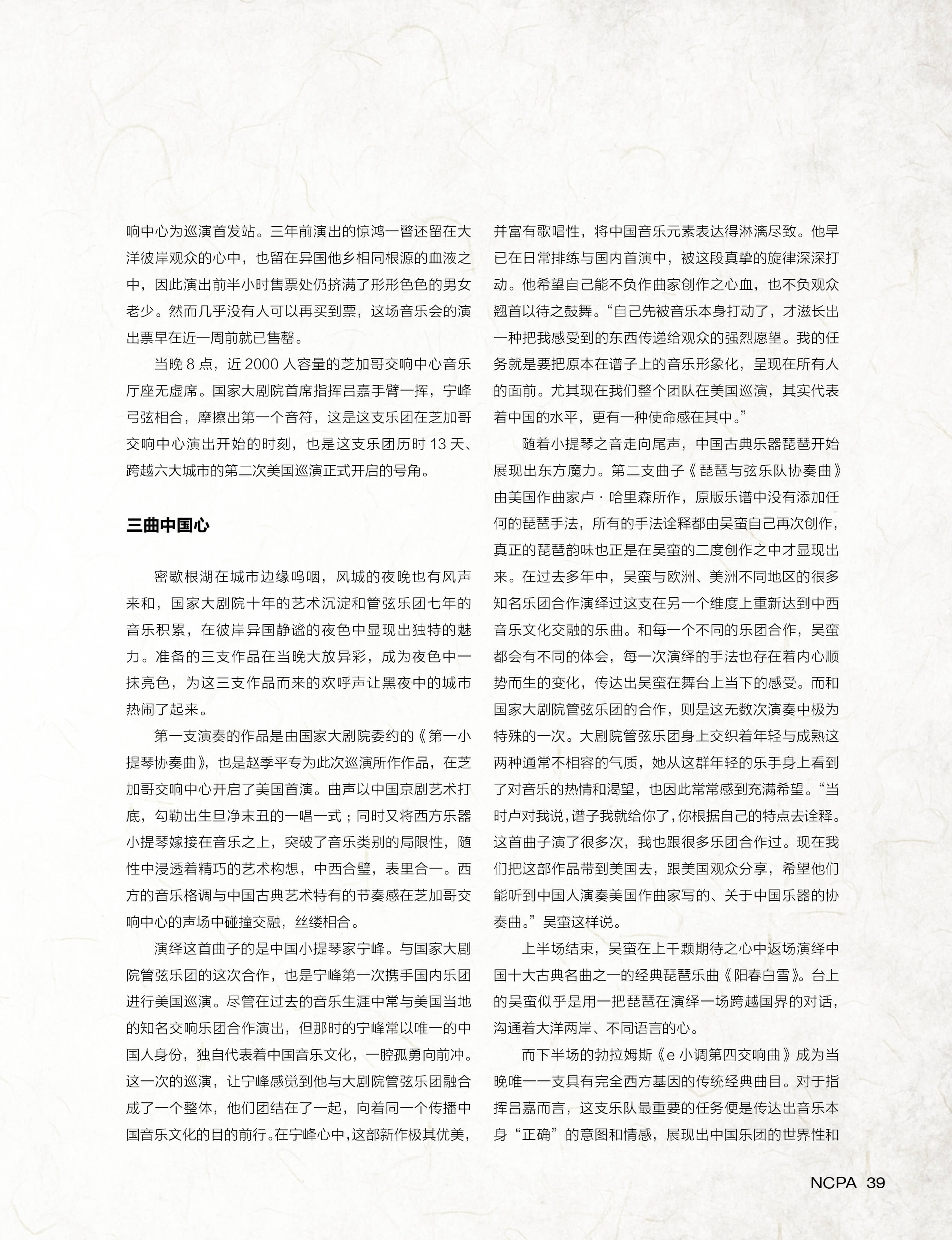 响中心为巡演首发站。三年前演出的惊鸿一瞥还留在大洋彼岸观众的心中，也留在异国他乡相同根源的血液之中，因此演出前半小时售票处仍挤满了形形色色的男女老少。然而几乎没有人可以再买到票，这场音乐会的演出票早在近一周前就已售罄。

当晚 8 点，近 2000 人容量的芝加哥交响中心音乐厅座无虚席。国家大剧院首席指挥吕嘉手臂一挥，宁峰弓弦相合，摩擦出第一个音符，这是这支乐团在芝加哥交响中心演出开始的时刻，也是这支乐团历时 13 天、跨越六大城市的第二次美国巡演正式开启的号角。

三曲中国心

密歇根湖在城市边缘呜咽，风城的夜晚也有风声来和，国家大剧院十年的艺术沉淀和管弦乐团七年的音乐积累，在彼岸异国静谧的夜色中显现出独特的魅力。准备的三支作品在当晚大放异彩，成为夜色中一抹亮色，为这三支作品而来的欢呼声让黑夜中的城市热闹了起来。

第一支演奏的作品是由国家大剧院委约的《第一小提琴协奏曲》，也是赵季平专为此次巡演所作作品，在芝加哥交响中心开启了美国首演。曲声以中国京剧艺术打底，勾勒出生旦净末丑的一唱一式；同时又将西方乐器小提琴嫁接在音乐之上，突破了音乐类别的局限性，随性中浸透着精巧的艺术构想，中西合璧，表里合一。西方的音乐格调与中国古典艺术特有的节奏感在芝加哥交响中心的声场中碰撞交融，丝缕相合。

演绎这首曲子的是中国小提琴家宁峰。与国家大剧院管弦乐团的这次合作，也是宁峰第一次携手国内乐团进行美国巡演。尽管在过去的音乐生涯中常与美国当地的知名交响乐团合作演出，但那时的宁峰常以唯一的中国人身份，独自代表着中国音乐文化，一腔孤勇向前冲。这一次的巡演，让宁峰感觉到他与大剧院管弦乐团融合成了一个整体，他们团结在了一起，向着同一个传播中国音乐文化的目的前行。在宁峰心中，这部新作极其优美，并富有歌唱性，将中国音乐元素表达得淋漓尽致。他早已在日常排练与国内首演中，被这段真挚的旋律深深打动。他希望自己能不负作曲家创作之心血，也不负观众翘首以待之鼓舞。“自己先被音乐本身打动了，才滋长出一种把我感受到的东西传递给观众的强烈愿望。我的任务就是要把原本在谱子上的音乐形象化，呈现在所有人的面前。尤其现在我们整个团队在美国巡演，其实代表着中国的水平，更有一种使命感在其中。”

随着小提琴之音走向尾声，中国古典乐器琵琶开始展现出东方魔力。第二支曲子《琵琶与弦乐队协奏曲》由美国作曲家卢·哈里森所作，原版乐谱中没有添加任何的琵琶手法，所有的手法诠释都由吴蛮自己再次创作，真正的琵琶韵味也正是在吴蛮的二度创作之中才显现出来。在过去多年中，吴蛮与欧洲、美洲不同地区的很多知名乐团合作演绎过这支在另一个维度上重新达到中西音乐文化交融的乐曲。和每一个不同的乐团合作，吴蛮都会有不同的体会，每一次演绎的手法也存在着内心顺势而生的变化，传达出吴蛮在舞台上当下的感受。而和国家大剧院管弦乐团的合作，则是这无数次演奏中极为特殊的一次。大剧院管弦乐团身上交织着年轻与成熟这两种通常不相容的气质，她从这群年轻的乐手身上看到了对音乐的热情和渴望，也因此常常感到充满希望。“当时卢对我说，谱子我就给你了，你根据自己的特点去诠释。这首曲子演了很多次，我也跟很多乐团合作过。现在我们把这部作品带到美国去，跟美国观众分享，希望他们能听到中国人演奏美国作曲家写的、关于中国乐器的协奏曲。”吴蛮这样说。

上半场结束，吴蛮在上千颗期待之心中返场演绎中国十大古典名曲之一的经典琵琶乐曲《阳春白雪》。台上的吴蛮似乎是用一把琵琶在演绎一场跨越国界的对话，沟通着大洋两岸、不同语言的心。

而下半场的勃拉姆斯《e 小调第四交响曲》成为当晚唯一一支具有完全西方基因的传统经典曲目。对于指挥吕嘉而言，这支乐队最重要的任务便是传达出音乐本身“正确”的意图和情感，展现出中国乐团的世界性和

NCPA 39